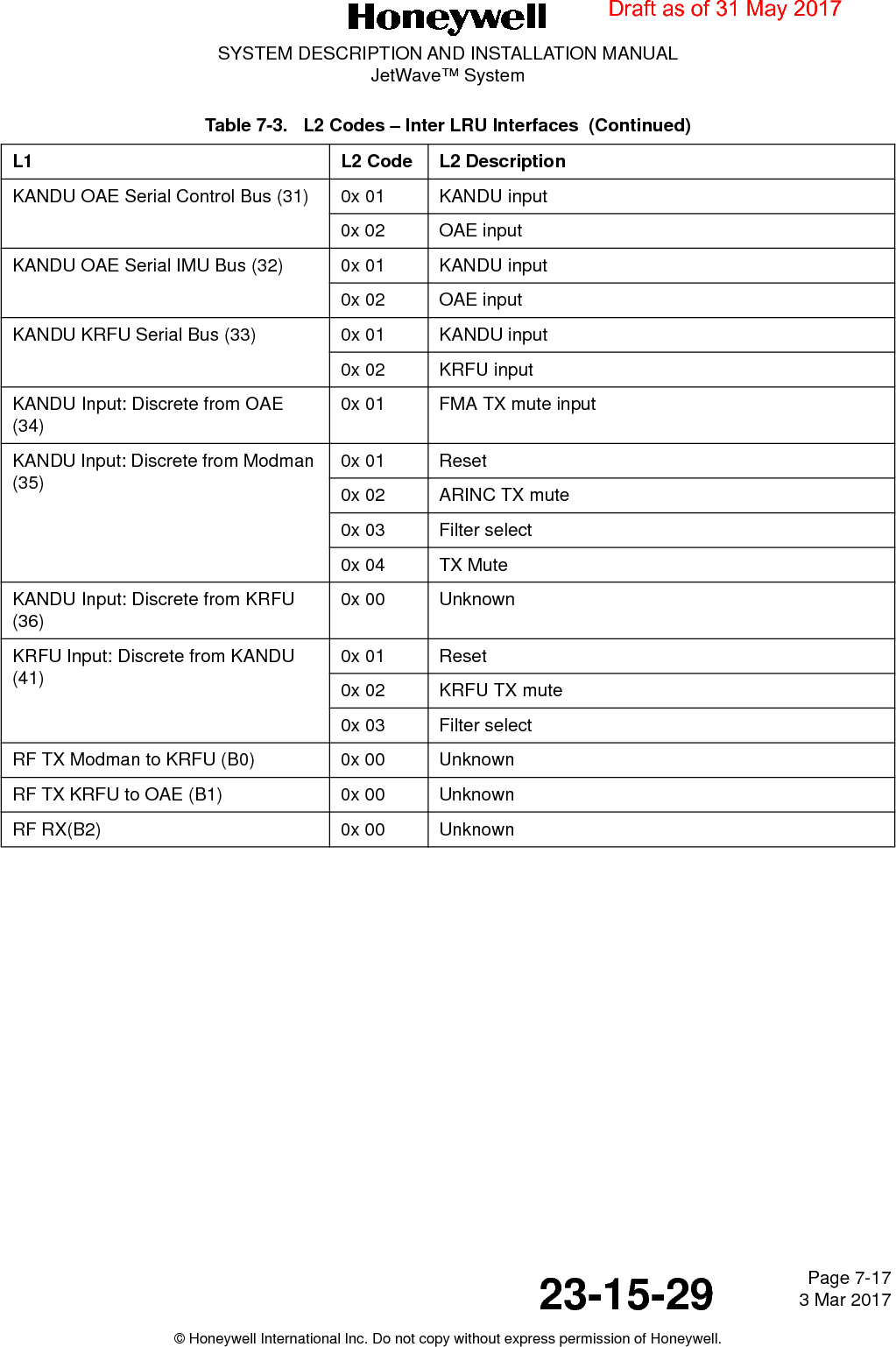 Honeywell

Draft as of 31 May 2017

SYSTEM DESCRIPTION AND INSTALLATION MANUAL
JetWave™ System

Table 7-3. L2 Codes – Inter LRU Interfaces (Continued)

| L1 | L2 Code | L2 Description |
|---|---|---|
| KANDU OAE Serial Control Bus (31) | 0x 01 | KANDU input |
| | 0x 02 | OAE input |
| KANDU OAE Serial IMU Bus (32) | 0x 01 | KANDU input |
| | 0x 02 | OAE input |
| KANDU KRFU Serial Bus (33) | 0x 01 | KANDU input |
| | 0x 02 | KRFU input |
| KANDU Input: Discrete from OAE (34) | 0x 01 | FMA TX mute input |
| KANDU Input: Discrete from Modman (35) | 0x 01 | Reset |
| | 0x 02 | ARINC TX mute |
| | 0x 03 | Filter select |
| | 0x 04 | TX Mute |
| KANDU Input: Discrete from KRFU (36) | 0x 00 | Unknown |
| KRFU Input: Discrete from KANDU (41) | 0x 01 | Reset |
| | 0x 02 | KRFU TX mute |
| | 0x 03 | Filter select |
| RF TX Modman to KRFU (B0) | 0x 00 | Unknown |
| RF TX KRFU to OAE (B1) | 0x 00 | Unknown |
| RF RX(B2) | 0x 00 | Unknown |

23-15-29

Page 7-17
3 Mar 2017

© Honeywell International Inc. Do not copy without express permission of Honeywell.